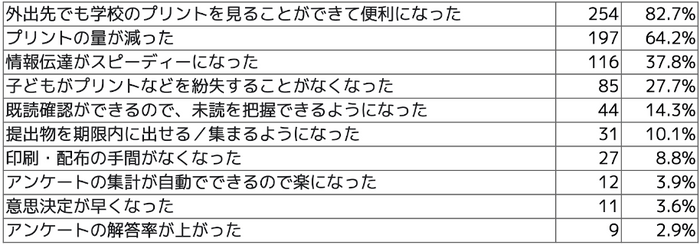 | | | |
|---|---|---|
| 外出先でも学校のプリントを見ることができて便利になった | 254 | 82.7% |
| プリントの量が減った | 197 | 64.2% |
| 情報伝達がスピーディーになった | 116 | 37.8% |
| 子どもがプリントなどを紛失することがなくなった | 85 | 27.7% |
| 既読確認ができるので、未読を把握できるようになった | 44 | 14.3% |
| 提出物を期限内に出せる／集まるようになった | 31 | 10.1% |
| 印刷・配布の手間がなくなった | 27 | 8.8% |
| アンケートの集計が自動でできるので楽になった | 12 | 3.9% |
| 意思決定が早くなった | 11 | 3.6% |
| アンケートの解答率が上がった | 9 | 2.9% |